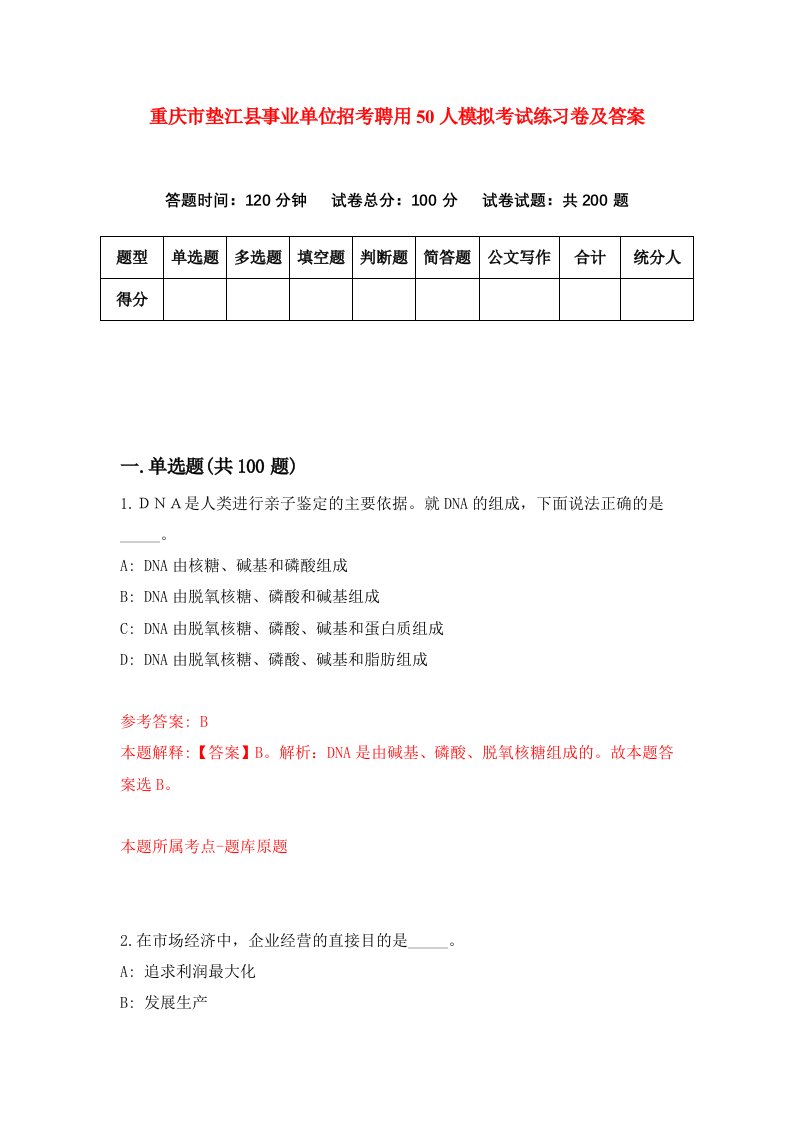 重庆市垫江县事业单位招考聘用50人模拟考试练习卷及答案

答题时间：120分钟　试卷总分：100分　试卷试题：共200题

| 题型 | 单选题 | 多选题 | 填空题 | 判断题 | 简答题 | 公文写作 | 合计 | 统分人 |
|---|---|---|---|---|---|---|---|---|
| 得分 | | | | | | | | |

一.单选题(共100题)

1.ＤＮＡ是人类进行亲子鉴定的主要依据。就DNA的组成，下面说法正确的是_____。

A: DNA由核糖、碱基和磷酸组成

B: DNA由脱氧核糖、磷酸和碱基组成

C: DNA由脱氧核糖、磷酸、碱基和蛋白质组成

D: DNA由脱氧核糖、磷酸、碱基和脂肪组成

参考答案: B

本题解释:【答案】B。解析：DNA是由碱基、磷酸、脱氧核糖组成的。故本题答案选B。

本题所属考点-题库原题

2.在市场经济中，企业经营的直接目的是_____。

A: 追求利润最大化

B: 发展生产